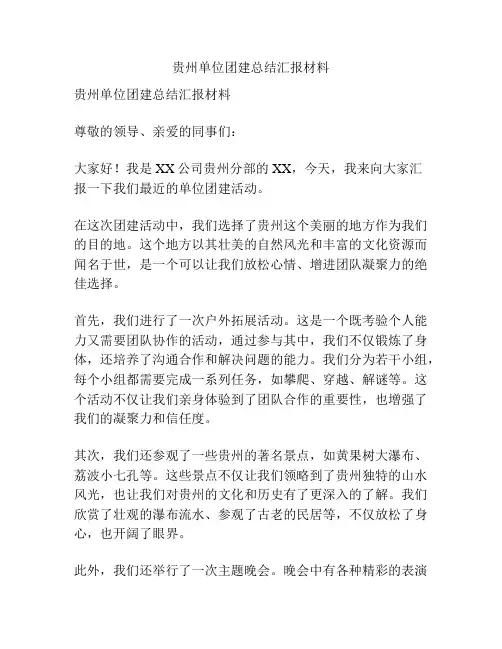 贵州单位团建总结汇报材料

贵州单位团建总结汇报材料

尊敬的领导、亲爱的同事们：

大家好！我是XX公司贵州分部的XX，今天，我来向大家汇报一下我们最近的单位团建活动。

在这次团建活动中，我们选择了贵州这个美丽的地方作为我们的目的地。这个地方以其壮美的自然风光和丰富的文化资源而闻名于世，是一个可以让我们放松心情、增进团队凝聚力的绝佳选择。

首先，我们进行了一次户外拓展活动。这是一个既考验个人能力又需要团队协作的活动，通过参与其中，我们不仅锻炼了身体，还培养了沟通合作和解决问题的能力。我们分为若干小组，每个小组都需要完成一系列任务，如攀爬、穿越、解谜等。这个活动不仅让我们亲身体验到了团队合作的重要性，也增强了我们的凝聚力和信任度。

其次，我们还参观了一些贵州的著名景点，如黄果树大瀑布、荔波小七孔等。这些景点不仅让我们领略到了贵州独特的山水风光，也让我们对贵州的文化和历史有了更深入的了解。我们欣赏了壮观的瀑布流水、参观了古老的民居等，不仅放松了身心，也开阔了眼界。

此外，我们还举行了一次主题晚会。晚会中有各种精彩的表演